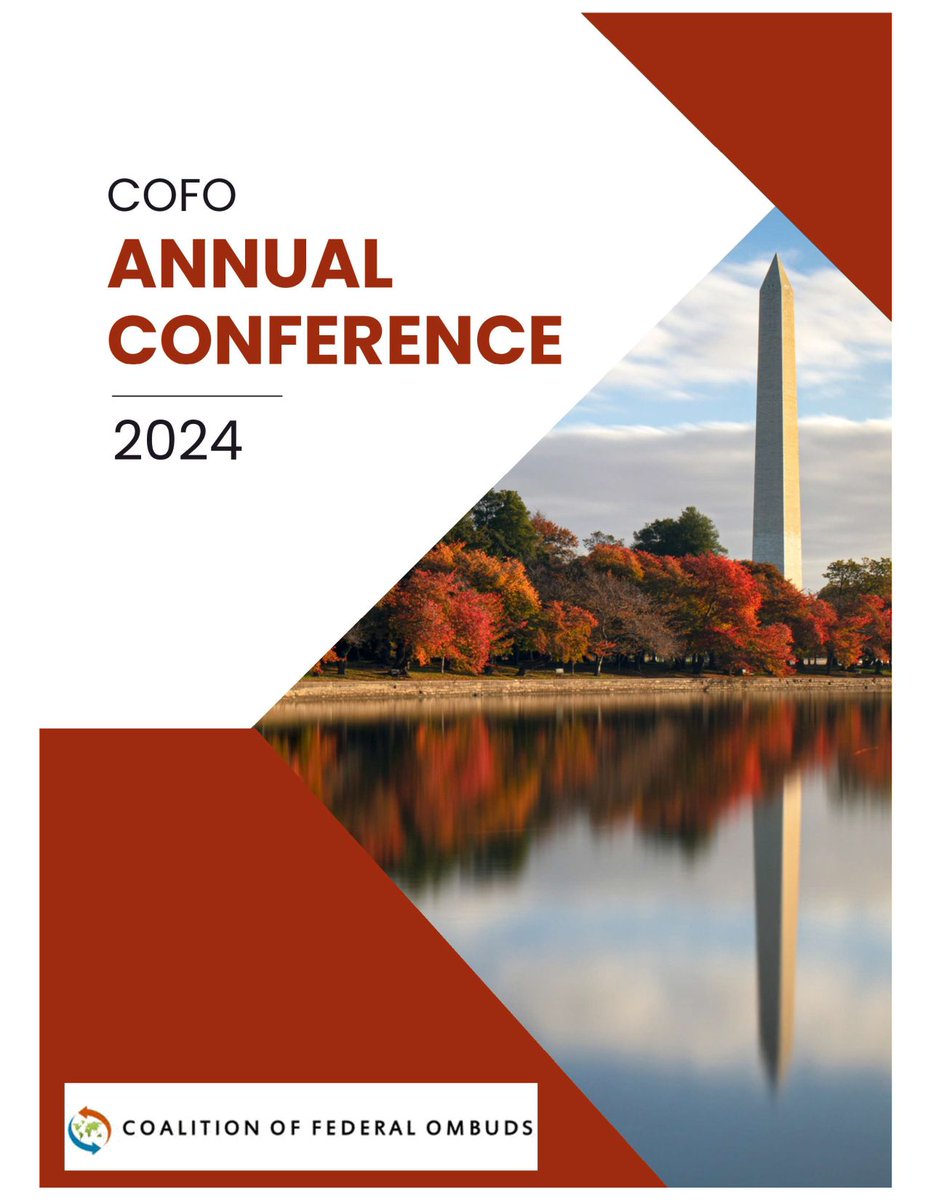 COFO
ANNUAL CONFERENCE
2024

COALITION OF FEDERAL OMBUDS